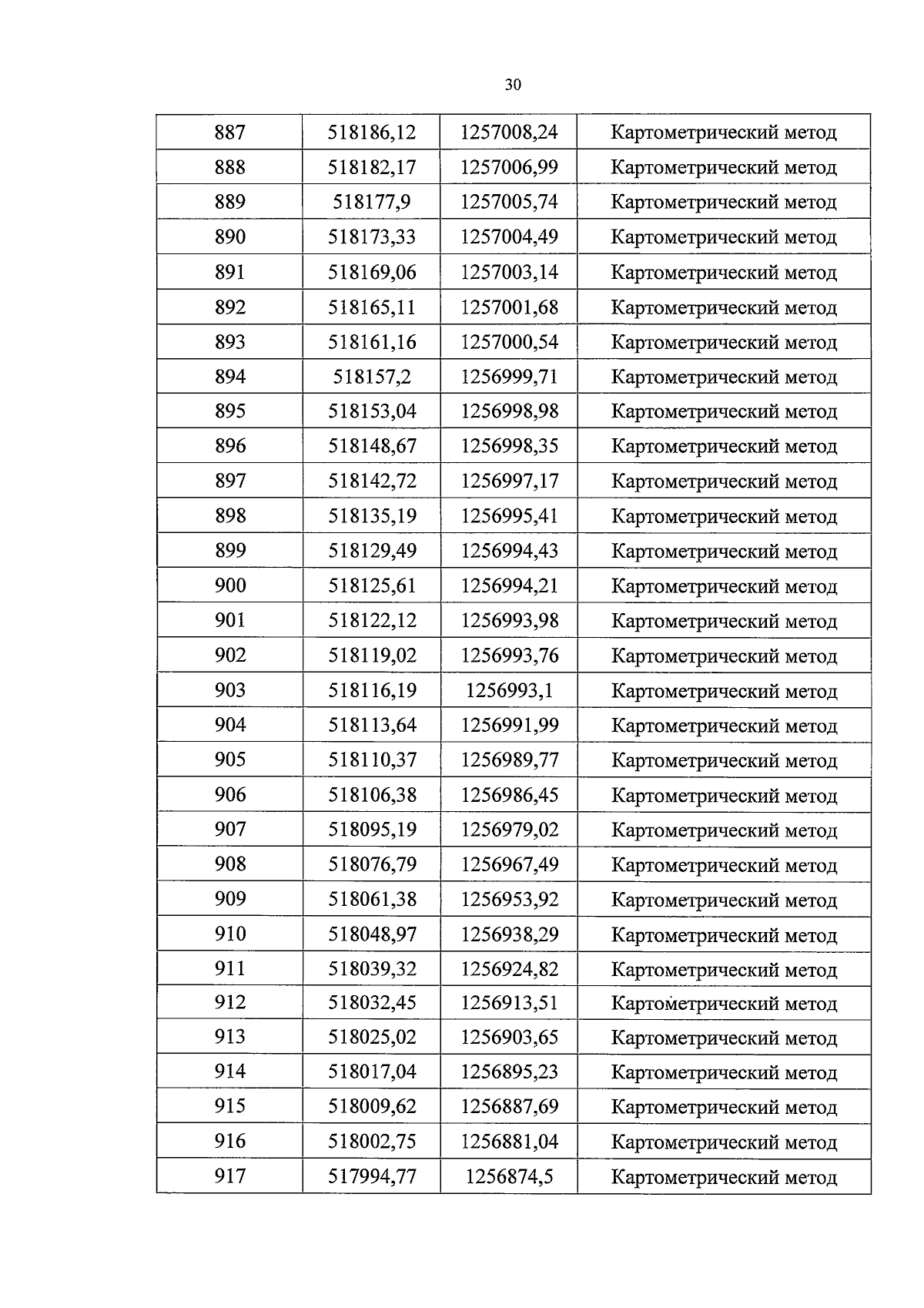 30

| 887 | 518186,12 | 1257008,24 | Картометрический метод |
|---|---|---|---|
| 888 | 518182,17 | 1257006,99 | Картометрический метод |
| 889 | 518177,9 | 1257005,74 | Картометрический метод |
| 890 | 518173,33 | 1257004,49 | Картометрический метод |
| 891 | 518169,06 | 1257003,14 | Картометрический метод |
| 892 | 518165,11 | 1257001,68 | Картометрический метод |
| 893 | 518161,16 | 1257000,54 | Картометрический метод |
| 894 | 518157,2 | 1256999,71 | Картометрический метод |
| 895 | 518153,04 | 1256998,98 | Картометрический метод |
| 896 | 518148,67 | 1256998,35 | Картометрический метод |
| 897 | 518142,72 | 1256997,17 | Картометрический метод |
| 898 | 518135,19 | 1256995,41 | Картометрический метод |
| 899 | 518129,49 | 1256994,43 | Картометрический метод |
| 900 | 518125,61 | 1256994,21 | Картометрический метод |
| 901 | 518122,12 | 1256993,98 | Картометрический метод |
| 902 | 518119,02 | 1256993,76 | Картометрический метод |
| 903 | 518116,19 | 1256993,1 | Картометрический метод |
| 904 | 518113,64 | 1256991,99 | Картометрический метод |
| 905 | 518110,37 | 1256989,77 | Картометрический метод |
| 906 | 518106,38 | 1256986,45 | Картометрический метод |
| 907 | 518095,19 | 1256979,02 | Картометрический метод |
| 908 | 518076,79 | 1256967,49 | Картометрический метод |
| 909 | 518061,38 | 1256953,92 | Картометрический метод |
| 910 | 518048,97 | 1256938,29 | Картометрический метод |
| 911 | 518039,32 | 1256924,82 | Картометрический метод |
| 912 | 518032,45 | 1256913,51 | Картометрический метод |
| 913 | 518025,02 | 1256903,65 | Картометрический метод |
| 914 | 518017,04 | 1256895,23 | Картометрический метод |
| 915 | 518009,62 | 1256887,69 | Картометрический метод |
| 916 | 518002,75 | 1256881,04 | Картометрический метод |
| 917 | 517994,77 | 1256874,5 | Картометрический метод |